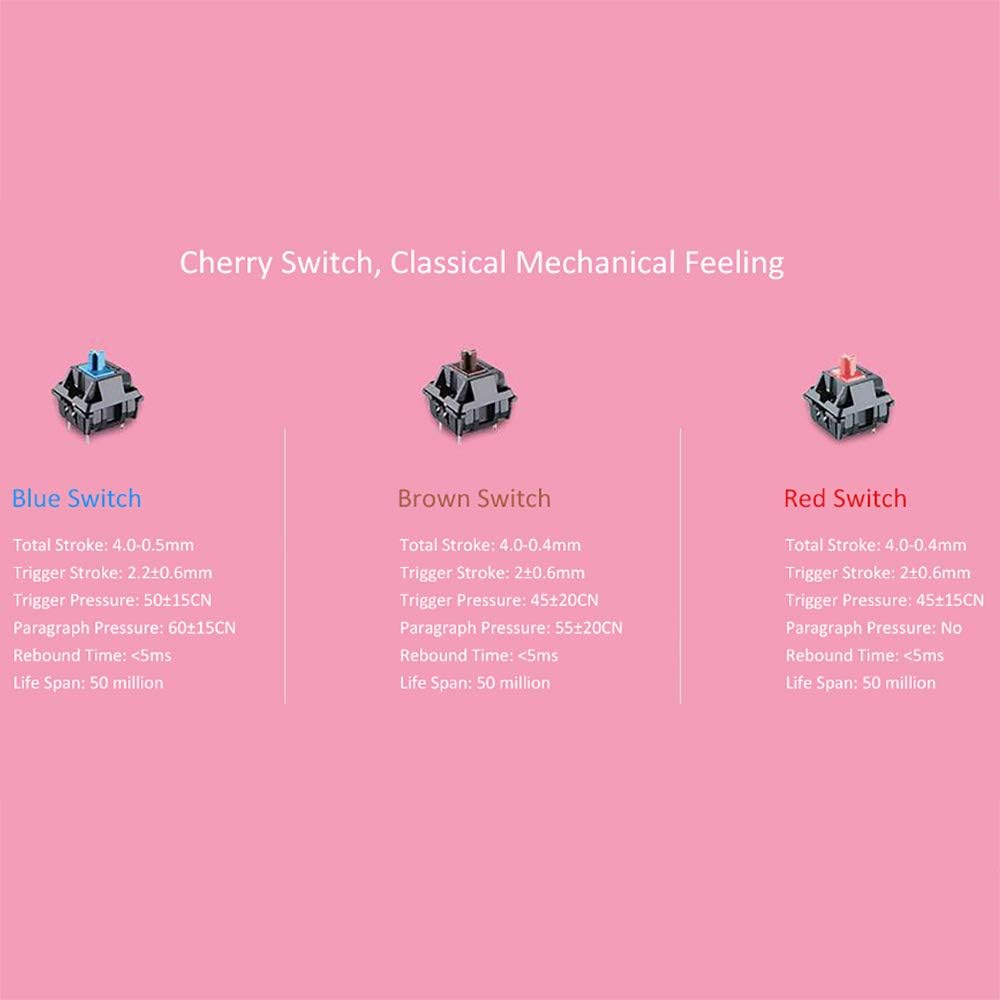 Cherry Switch, Classical Mechanical Feeling

Blue Switch

Total Stroke: 4.0-0.5mm
Trigger Stroke: 2.2±0.6mm
Trigger Pressure: 50±15CN
Paragraph Pressure: 60±15CN
Rebound Time: <5ms
Life Span: 50 million

Brown Switch

Total Stroke: 4.0-0.4mm
Trigger Stroke: 2±0.6mm
Trigger Pressure: 45±20CN
Paragraph Pressure: 55±20CN
Rebound Time: <5ms
Life Span: 50 million

Red Switch

Total Stroke: 4.0-0.4mm
Trigger Stroke: 2±0.6mm
Trigger Pressure: 45±15CN
Paragraph Pressure: No
Rebound Time: <5ms
Life Span: 50 million